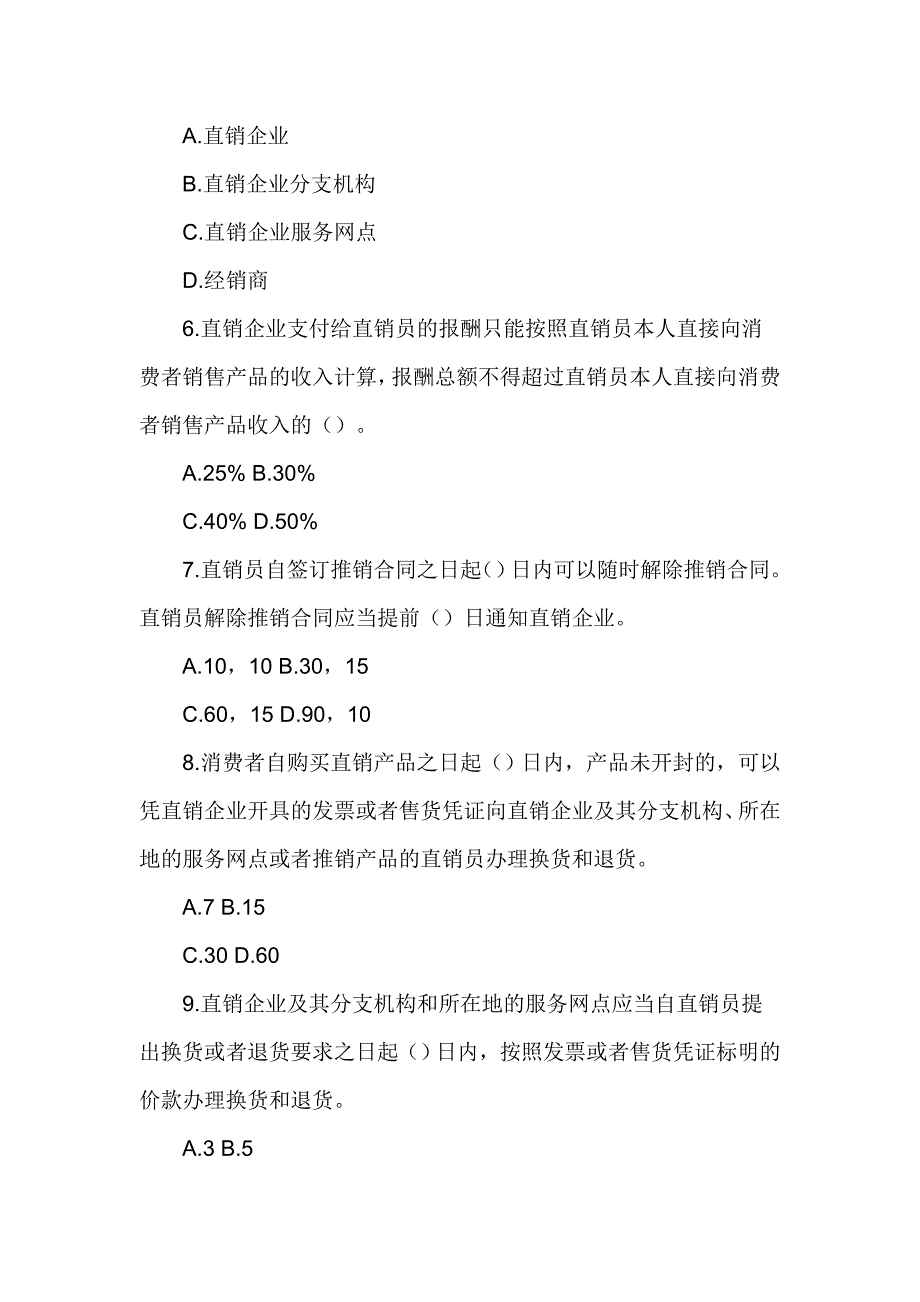 A.直销企业

B.直销企业分支机构

C.直销企业服务网点

D.经销商

6.直销企业支付给直销员的报酬只能按照直销员本人直接向消费者销售产品的收入计算，报酬总额不得超过直销员本人直接向消费者销售产品收入的（）。

A.25% B.30%

C.40% D.50%

7.直销员自签订推销合同之日起()日内可以随时解除推销合同。直销员解除推销合同应当提前（）日通知直销企业。

A.10，10 B.30，15

C.60，15 D.90，10

8.消费者自购买直销产品之日起（）日内，产品未开封的，可以凭直销企业开具的发票或者售货凭证向直销企业及其分支机构、所在地的服务网点或者推销产品的直销员办理换货和退货。

A.7 B.15

C.30 D.60

9.直销企业及其分支机构和所在地的服务网点应当自直销员提出换货或者退货要求之日起（）日内，按照发票或者售货凭证标明的价款办理换货和退货。

A.3 B.5